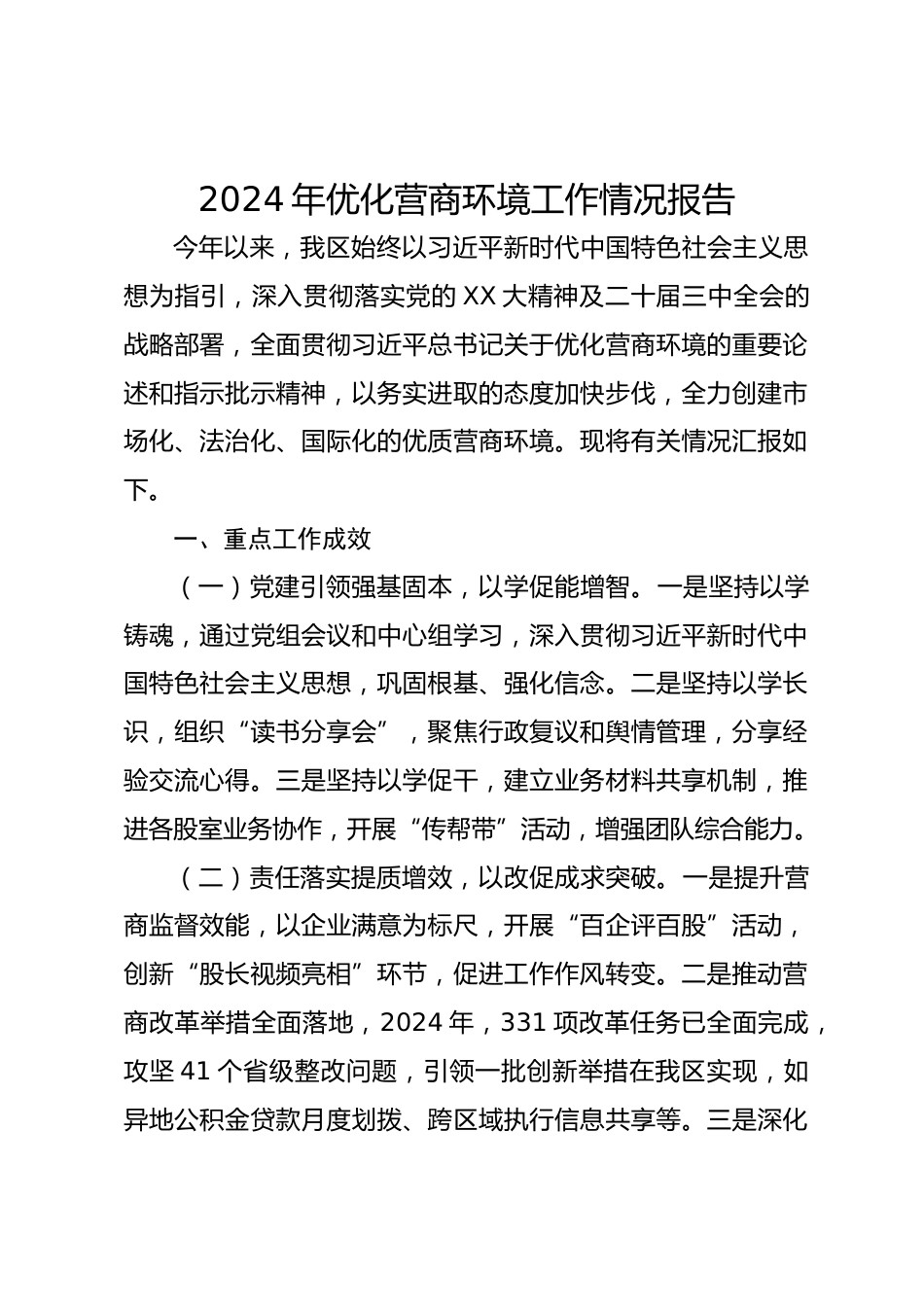 2024年优化营商环境工作情况报告

今年以来，我区始终以习近平新时代中国特色社会主义思想为指引，深入贯彻落实党的XX大精神及二十届三中全会的战略部署，全面贯彻习近平总书记关于优化营商环境的重要论述和指示批示精神，以务实进取的态度加快步伐，全力创建市场化、法治化、国际化的优质营商环境。现将有关情况汇报如下。

一、重点工作成效

（一）党建引领强基固本，以学促能增智。一是坚持以学铸魂，通过党组会议和中心组学习，深入贯彻习近平新时代中国特色社会主义思想，巩固根基、强化信念。二是坚持以学长识，组织“读书分享会”，聚焦行政复议和舆情管理，分享经验交流心得。三是坚持以学促干，建立业务材料共享机制，推进各股室业务协作，开展“传帮带”活动，增强团队综合能力。

（二）责任落实提质增效，以改促成求突破。一是提升营商监督效能，以企业满意为标尺，开展“百企评百股”活动，创新“股长视频亮相”环节，促进工作作风转变。二是推动营商改革举措全面落地，2024年，331项改革任务已全面完成，攻坚41个省级整改问题，引领一批创新举措在我区实现，如异地公积金贷款月度划拨、跨区域执行信息共享等。三是深化